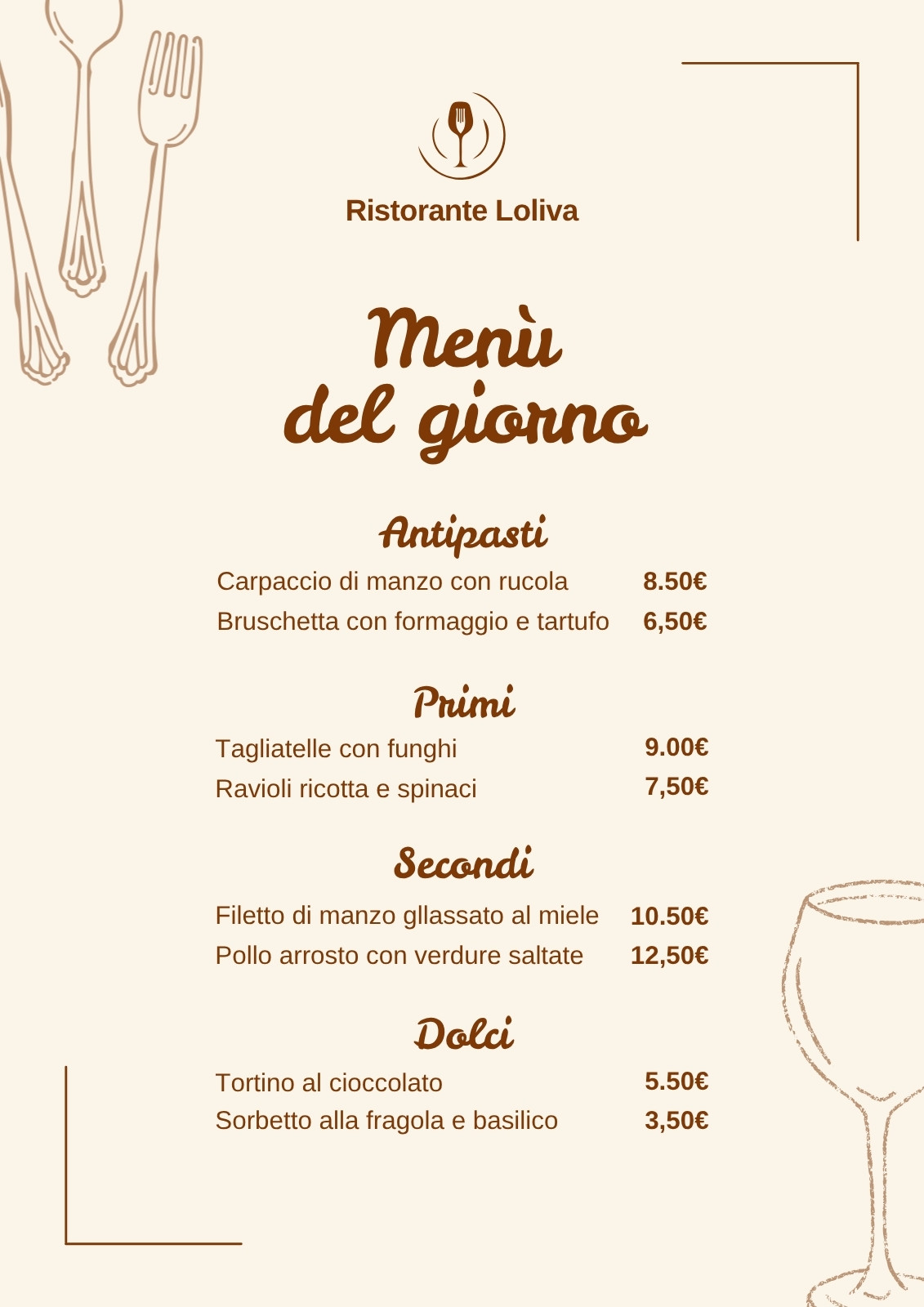 Ristorante Loliva

Menù del giorno

Antipasti

Carpaccio di manzo con rucola 8.50€
Bruschetta con formaggio e tartufo 6,50€

Primi

Tagliatelle con funghi 9.00€
Ravioli ricotta e spinaci 7,50€

Secondi

Filetto di manzo gllassato al miele 10.50€
Pollo arrosto con verdure saltate 12,50€

Dolci

Tortino al cioccolato 5.50€
Sorbetto alla fragola e basilico 3,50€